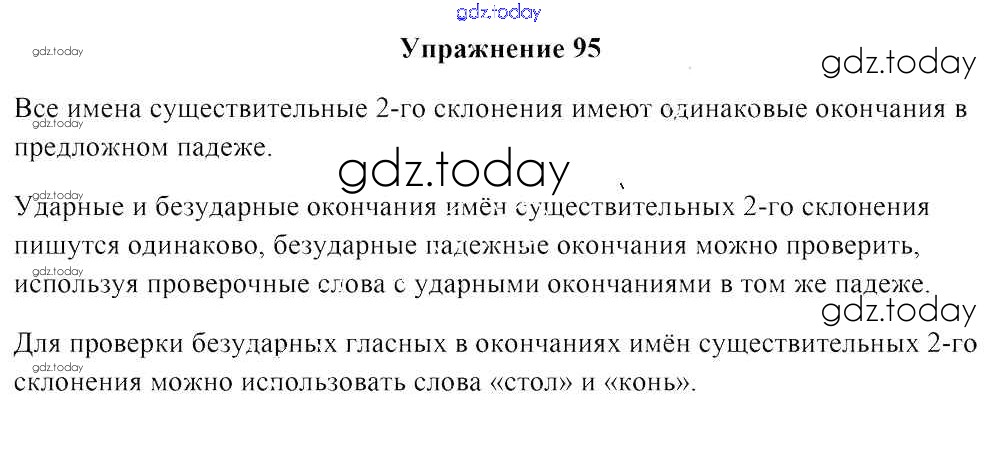 Упражнение 95

Все имена существительные 2-го склонения имеют одинаковые окончания в предложном падеже.

Ударные и безударные окончания имён существительных 2-го склонения пишутся одинаково, безударные падежные окончания можно проверить, используя проверочные слова с ударными окончаниями в том же падеже.

Для проверки безударных гласных в окончаниях имён существительных 2-го склонения можно использовать слова «стол» и «конь».

gdz.today